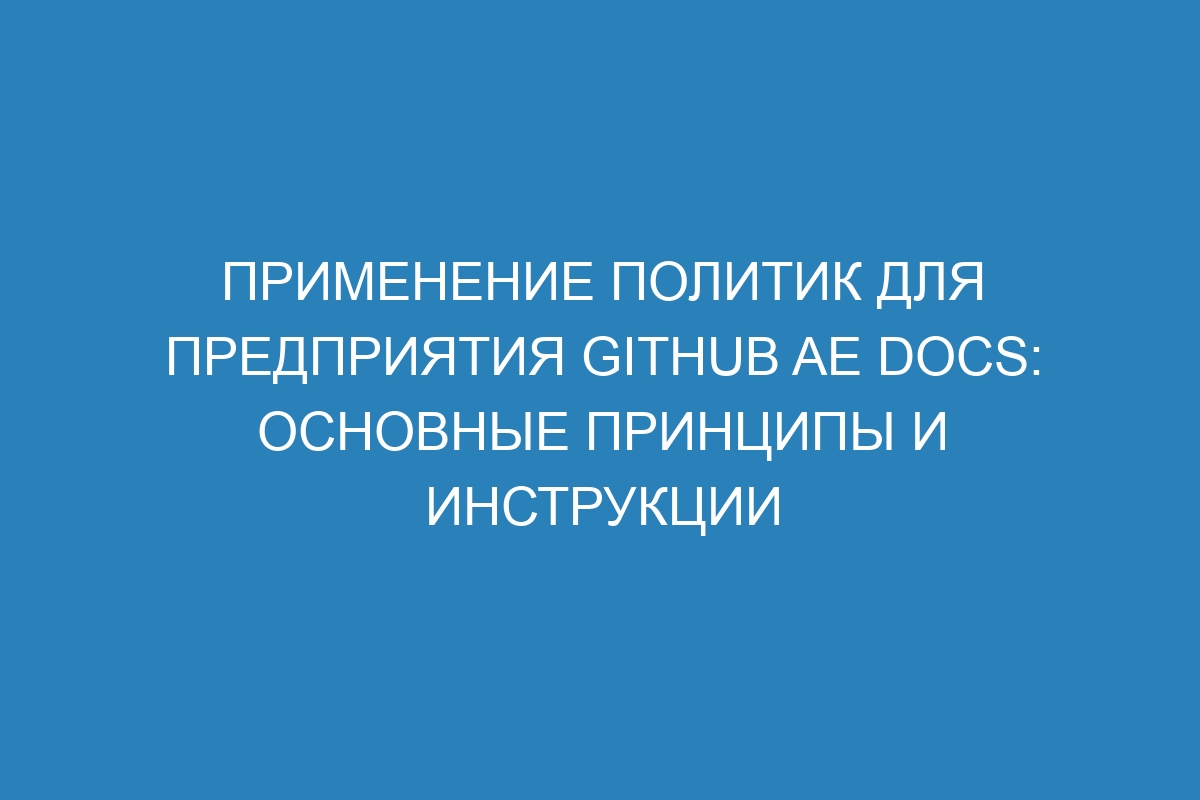 ПРИМЕНЕНИЕ ПОЛИТИК ДЛЯ ПРЕДПРИЯТИЯ GITHUB AE DOCS: ОСНОВНЫЕ ПРИНЦИПЫ И ИНСТРУКЦИИ